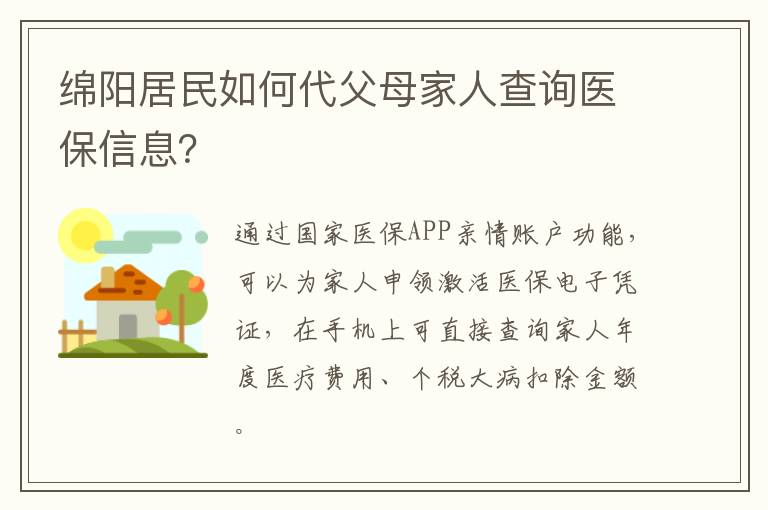 绵阳居民如何代父母家人查询医保信息?

通过国家医保APP亲情账户功能，可以为家人申领激活医保电子凭证，在手机上可直接查询家人年度医疗费用、个税大病扣除金额。